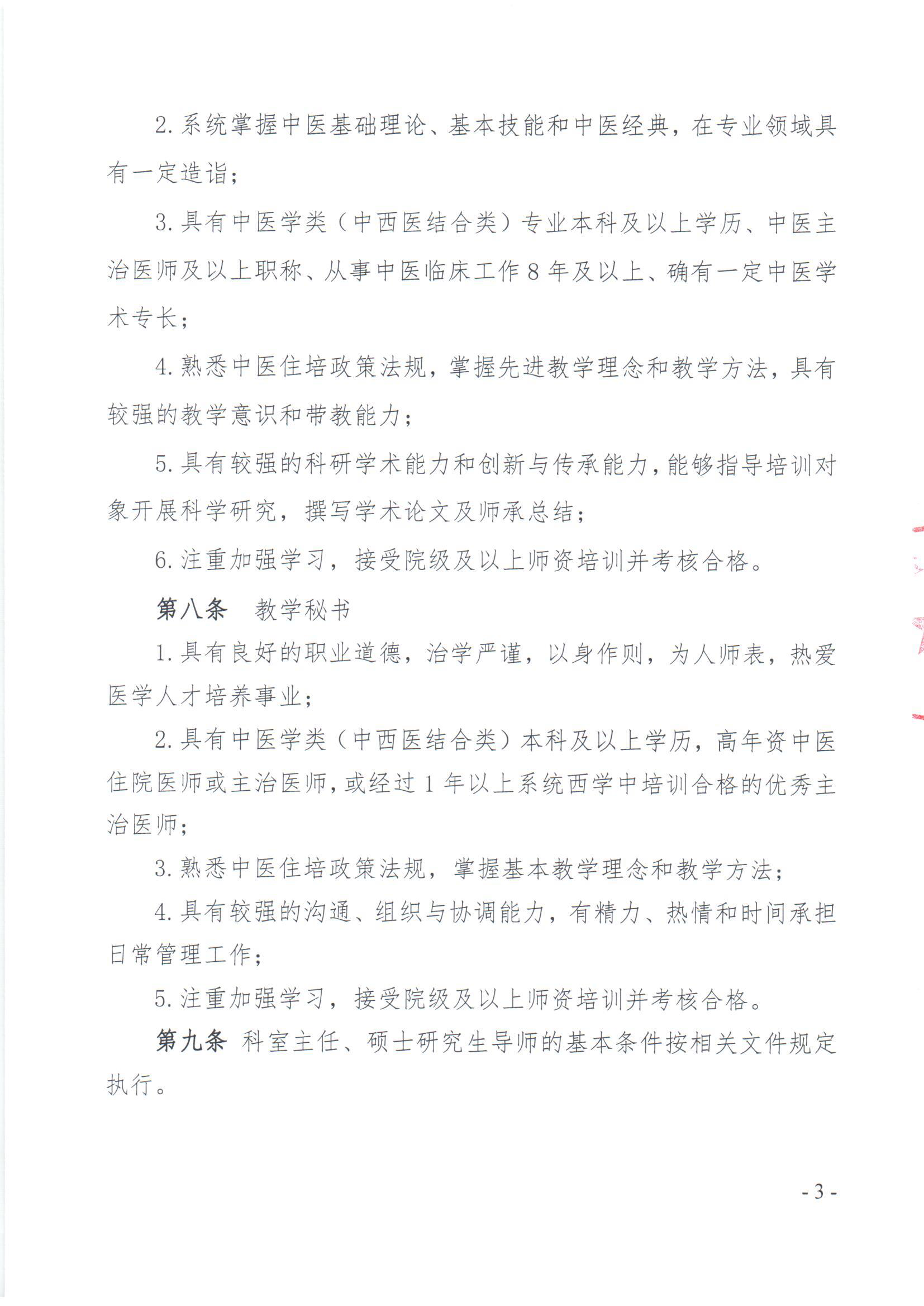 2. 系统掌握中医基础理论、基本技能和中医经典，在专业领域具有一定造诣；

3. 具有中医学类（中西医结合类）专业本科及以上学历、中医主治医师及以上职称、从事中医临床工作 8 年及以上、确有一定中医学术专长；

4. 熟悉中医住培政策法规，掌握先进教学理念和教学方法，具有较强的教学意识和带教能力；

5. 具有较强的科研学术能力和创新与传承能力，能够指导培训对象开展科学研究，撰写学术论文及师承总结；

6. 注重加强学习，接受院级及以上师资培训并考核合格。

第八条　教学秘书

1. 具有良好的职业道德，治学严谨，以身作则，为人师表，热爱医学人才培养事业；

2. 具有中医学类（中西医结合类）本科及以上学历，高年资中医住院医师或主治医师，或经过 1 年以上系统西学中培训合格的优秀主治医师；

3. 熟悉中医住培政策法规，掌握基本教学理念和教学方法；

4. 具有较强的沟通、组织与协调能力，有精力、热情和时间承担日常管理工作；

5. 注重加强学习，接受院级及以上师资培训并考核合格。

第九条 科室主任、硕士研究生导师的基本条件按相关文件规定执行。

- 3 -